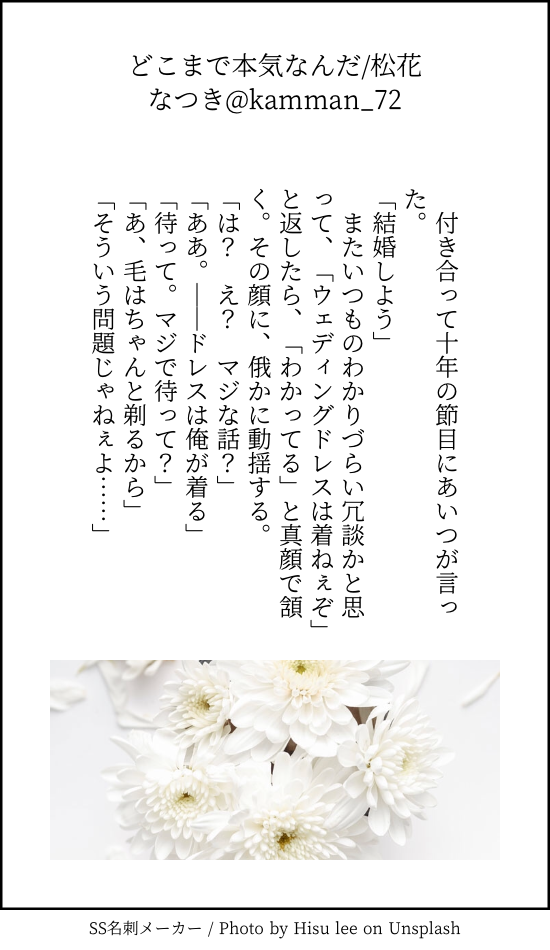 どこまで本気なんだ/松花
なつき@kamman_72

付き合って十年の節目にあいつが言った。

「結婚しよう」

またいつものわかりづらい冗談かと思って、「ウェディングドレスは着ねぇぞ」と返したら、「わかってる」と真顔で頷く。その顔に、俄かに動揺する。

「は？　え？　マジな話？」

「ああ。――ドレスは俺が着る」

「待って。マジで待って？」

「あ、毛はちゃんと剃るから」

「そういう問題じゃねぇよ……」

SS名刺メーカー / Photo by Hisu lee on Unsplash